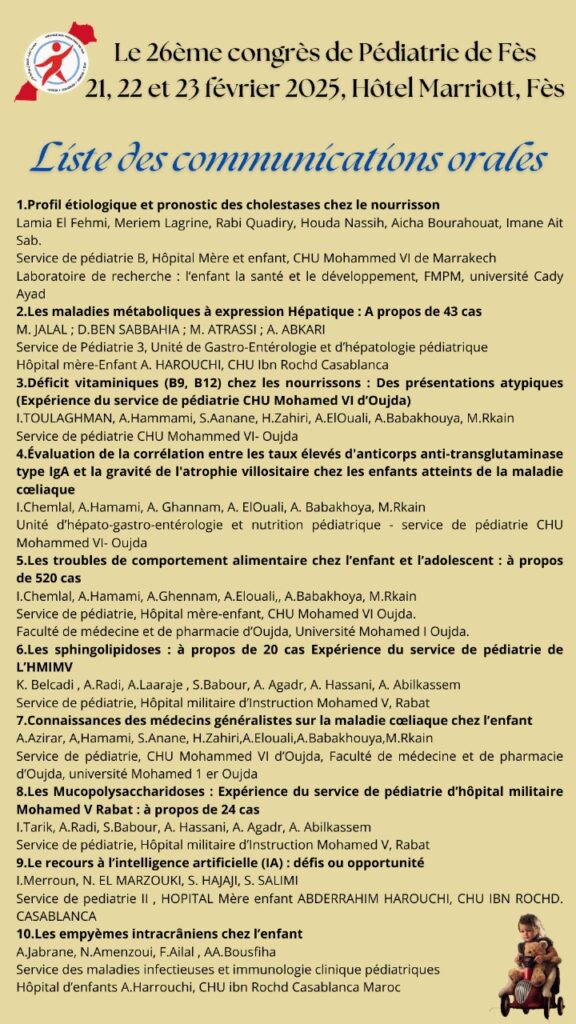 Le 26ème congrès de Pédiatrie de Fès
21, 22 et 23 février 2025, Hôtel Marriott, Fès

Liste des communications orales

1.Profil étiologique et pronostic des cholestases chez le nourrisson
Lamia El Fehmi, Meriem Lagrine, Rabi Quadiry, Houda Nassih, Aicha Bourahouat, Imane Ait Sab.
Service de pédiatrie B, Hôpital Mère et enfant, CHU Mohammed VI de Marrakech
Laboratoire de recherche : l'enfant la santé et le développement, FMPM, université Cady Ayad
2.Les maladies métaboliques à expression Hépatique : A propos de 43 cas
M. JALAL ; D.BEN SABBAHIA ; M. ATRASSI ; A. ABKARI
Service de Pédiatrie 3, Unité de Gastro-Entérologie et d'hépatologie pédiatrique
Hôpital mère-Enfant A. HAROUCHI, CHU Ibn Rochd Casablanca
3.Déficit vitaminiques (B9, B12) chez les nourrissons : Des présentations atypiques (Expérience du service de pédiatrie CHU Mohamed VI d'Oujda)
I.TOULAGHMAN, A.Hammami, S.Aanane, H.Zahiri, A.ElOuali, A.Babakhouya, M.Rkain
Service de pédiatrie CHU Mohammed VI- Oujda
4.Évaluation de la corrélation entre les taux élevés d'anticorps anti-transglutaminase type IgA et la gravité de l'atrophie villositaire chez les enfants atteints de la maladie cœliaque
I.Chemlal, A.Hamami, A. Ghannam, A. ElOuali, A. Babakhoya, M.Rkain
Unité d'hépato-gastro-entérologie et nutrition pédiatrique - service de pédiatrie CHU Mohammed VI- Oujda
5.Les troubles de comportement alimentaire chez l'enfant et l'adolescent : à propos de 520 cas
I.Chemlal, A.Hamami, A.Ghennam, A.Elouali,, A.Babakhoya, M.Rkain
Service de pédiatrie, Hôpital mère-enfant, CHU Mohamed VI Oujda.
Faculté de médecine et de pharmacie d'Oujda, Université Mohamed I Oujda.
6.Les sphingolipidoses : à propos de 20 cas Expérience du service de pédiatrie de L'HMIMV
K. Belcadi , A.Radi, A.Laaraje , S.Babour, A. Agadr, A. Hassani, A. Abilkassem
Service de pédiatrie, Hôpital militaire d'Instruction Mohamed V, Rabat
7.Connaissances des médecins généralistes sur la maladie cœliaque chez l'enfant
A.Azirar, A,Hamami, S.Anane, H.Zahiri,A.Elouali,A.Babakhouya,M.Rkain
Service de pédiatrie, CHU Mohammed VI d'Oujda, Faculté de médecine et de pharmacie d'Oujda, université Mohamed 1 er Oujda
8.Les Mucopolysaccharidoses : Expérience du service de pédiatrie d'hôpital militaire Mohamed V Rabat : à propos de 24 cas
I.Tarik, A.Radi, S.Babour, A. Hassani, A. Agadr, A. Abilkassem
Service de pédiatrie, Hôpital militaire d'Instruction Mohamed V, Rabat
9.Le recours à l'intelligence artificielle (IA) : défis ou opportunité
I.Merroun, N. EL MARZOUKI, S. HAJAJI, S. SALIMI
Service de pediatrie II , HOPITAL Mère enfant ABDERRAHIM HAROUCHI, CHU IBN ROCHD. CASABLANCA
10.Les empyèmes intracrâniens chez l'enfant
A.Jabrane, N.Amenzoui, F.Ailal , AA.Bousfiha
Service des maladies infectieuses et immunologie clinique pédiatriques
Hôpital d'enfants A.Harrouchi, CHU ibn Rochd Casablanca Maroc